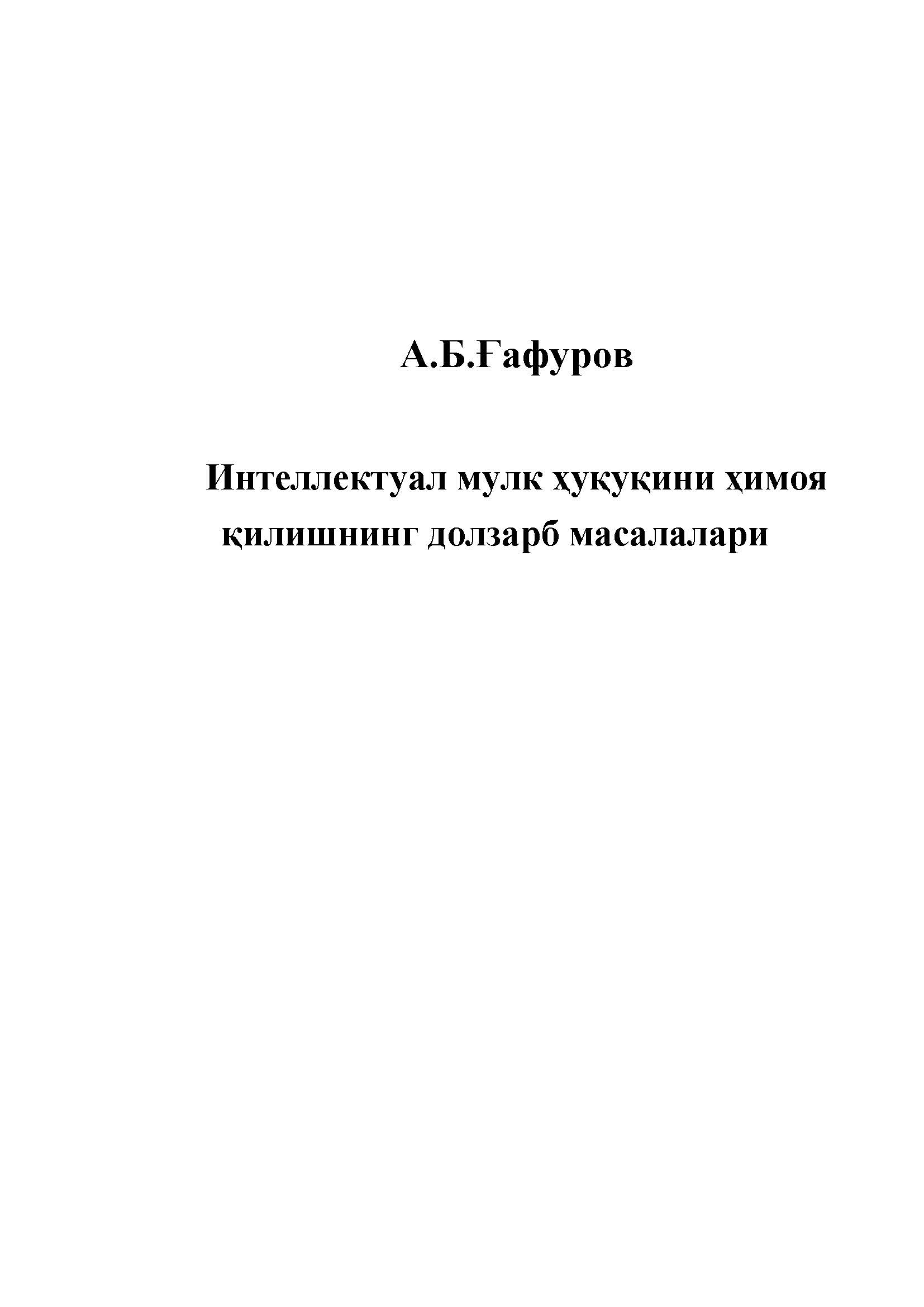 А.Б.Ғафуров

Интеллектуал мулк ҳуқуқини ҳимоя қилишнинг долзарб масалалари